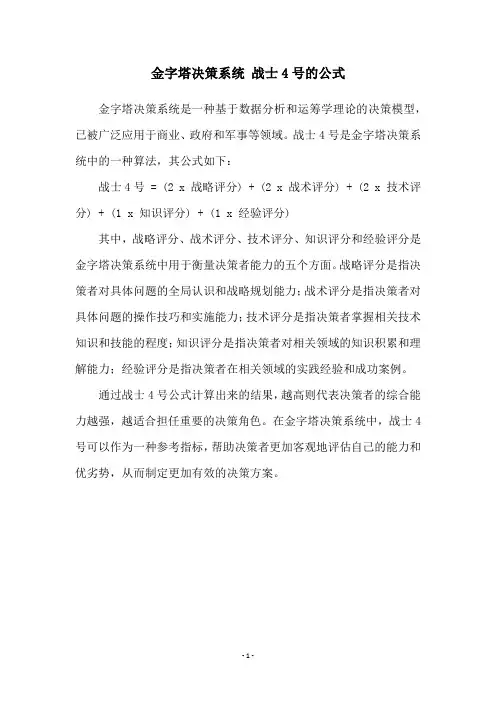 金字塔决策系统 战士 4 号的公式

金字塔决策系统是一种基于数据分析和运筹学理论的决策模型，已被广泛应用于商业、政府和军事等领域。战士 4 号是金字塔决策系统中的一种算法，其公式如下：

战士 4 号 = (2 x 战略评分) + (2 x 战术评分) + (2 x 技术评分) + (1 x 知识评分) + (1 x 经验评分)

其中，战略评分、战术评分、技术评分、知识评分和经验评分是金字塔决策系统中用于衡量决策者能力的五个方面。战略评分是指决策者对具体问题的全局认识和战略规划能力；战术评分是指决策者对具体问题的操作技巧和实施能力；技术评分是指决策者掌握相关技术知识和技能的程度；知识评分是指决策者对相关领域的知识积累和理解能力；经验评分是指决策者在相关领域的实践经验和成功案例。

通过战士 4 号公式计算出来的结果，越高则代表决策者的综合能力越强，越适合担任重要的决策角色。在金字塔决策系统中，战士 4 号可以作为一种参考指标，帮助决策者更加客观地评估自己的能力和优劣势，从而制定更加有效的决策方案。

- 1 -